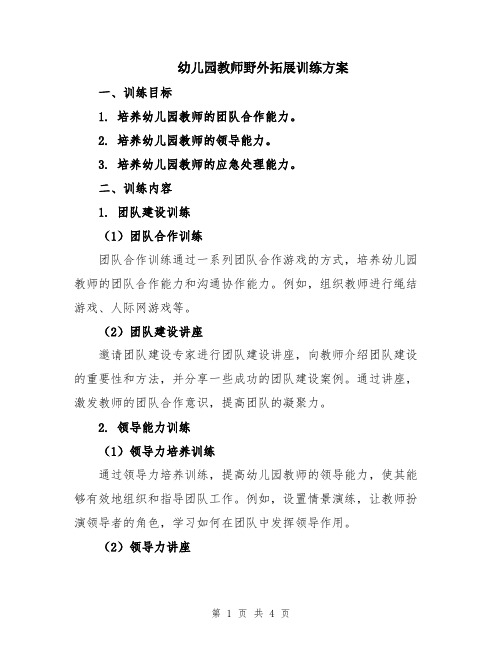 幼儿园教师野外拓展训练方案

一、训练目标

1. 培养幼儿园教师的团队合作能力。

2. 培养幼儿园教师的领导能力。

3. 培养幼儿园教师的应急处理能力。

二、训练内容

1. 团队建设训练

（1）团队合作训练

团队合作训练通过一系列团队合作游戏的方式，培养幼儿园教师的团队合作能力和沟通协作能力。例如，组织教师进行绳结游戏、人际网游戏等。

（2）团队建设讲座

邀请团队建设专家进行团队建设讲座，向教师介绍团队建设的重要性和方法，并分享一些成功的团队建设案例。通过讲座，激发教师的团队合作意识，提高团队的凝聚力。

2. 领导能力训练

（1）领导力培养训练

通过领导力培养训练，提高幼儿园教师的领导能力，使其能够有效地组织和指导团队工作。例如，设置情景演练，让教师扮演领导者的角色，学习如何在团队中发挥领导作用。

（2）领导力讲座

第 1 页 共 4 页